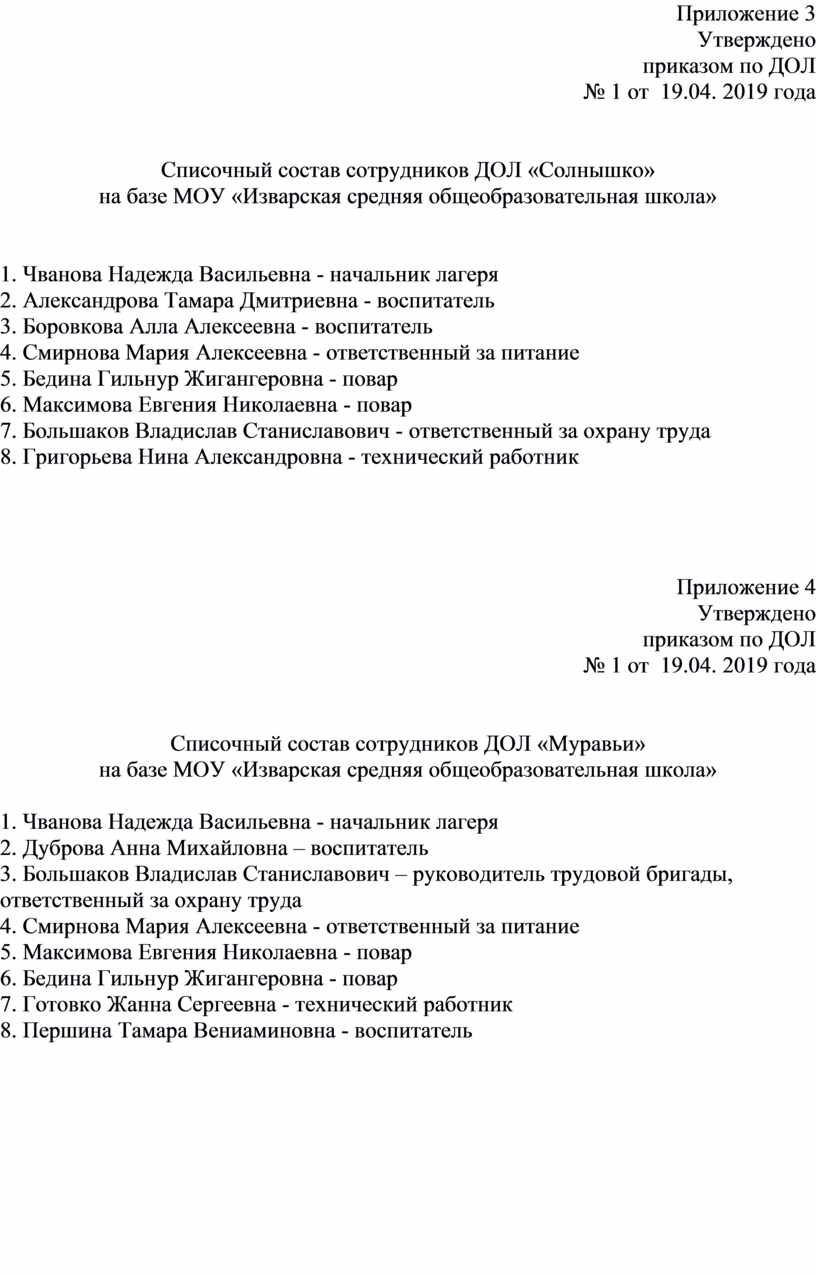 Приложение 3
Утверждено
приказом по ДОЛ
№ 1 от 19.04. 2019 года

Списочный состав сотрудников ДОЛ «Солнышко»
на базе МОУ «Изварская средняя общеобразовательная школа»

1. Чванова Надежда Васильевна - начальник лагеря
2. Александрова Тамара Дмитриевна - воспитатель
3. Боровкова Алла Алексеевна - воспитатель
4. Смирнова Мария Алексеевна - ответственный за питание
5. Бедина Гильнур Жигангеровна - повар
6. Максимова Евгения Николаевна - повар
7. Большаков Владислав Станиславович - ответственный за охрану труда
8. Григорьева Нина Александровна - технический работник

Приложение 4
Утверждено
приказом по ДОЛ
№ 1 от 19.04. 2019 года

Списочный состав сотрудников ДОЛ «Муравьи»
на базе МОУ «Изварская средняя общеобразовательная школа»

1. Чванова Надежда Васильевна - начальник лагеря
2. Дуброва Анна Михайловна – воспитатель
3. Большаков Владислав Станиславович – руководитель трудовой бригады, ответственный за охрану труда
4. Смирнова Мария Алексеевна - ответственный за питание
5. Максимова Евгения Николаевна - повар
6. Бедина Гильнур Жигангеровна - повар
7. Готовко Жанна Сергеевна - технический работник
8. Першина Тамара Вениаминовна - воспитатель